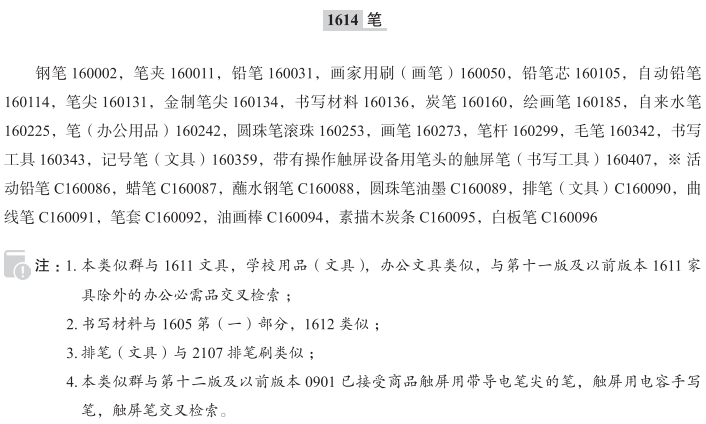 1614 笔

钢笔 160002，笔夹 160011，铅笔 160031，画家用刷（画笔）160050，铅笔芯 160105，自动铅笔 160114，笔尖 160131，金制笔尖 160134，书写材料 160136，炭笔 160160，绘画笔 160185，自来水笔 160225，笔（办公用品）160242，圆珠笔滚珠 160253，画笔 160273，笔杆 160299，毛笔 160342，书写工具 160343，记号笔（文具）160359，带有操作触屏设备用笔头的触屏笔（书写工具）160407，※ 活动铅笔 C160086，蜡笔 C160087，蘸水钢笔 C160088，圆珠笔油墨 C160089，排笔（文具）C160090，曲线笔 C160091，笔套 C160092，油画棒 C160094，素描木炭条 C160095，白板笔 C160096

注：1. 本类似群与 1611 文具，学校用品（文具），办公文具类似，与第十一版及以前版本 1611 家具除外的办公必需品交叉检索；

2. 书写材料与 1605 第（一）部分，1612 类似；

3. 排笔（文具）与 2107 排笔刷类似；

4. 本类似群与第十二版及以前版本 0901 已接受商品触屏用带导电笔尖的笔，触屏用电容手写笔，触屏笔交叉检索。